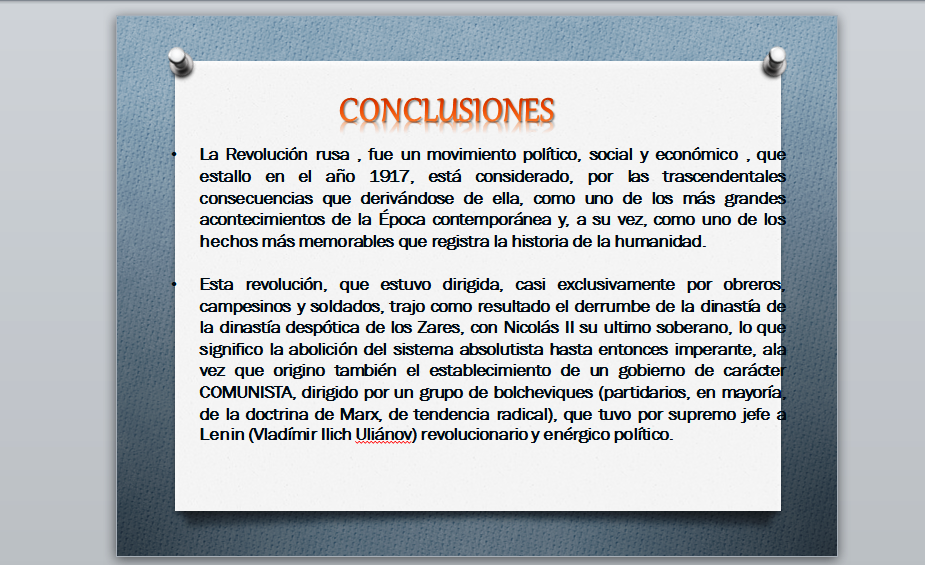 CONCLUSIONES

• La Revolución rusa , fue un movimiento político, social y económico , que estallo en el año 1917, está considerado, por las trascendentales consecuencias que derivándose de ella, como uno de los más grandes acontecimientos de la Época contemporánea y, a su vez, como uno de los hechos más memorables que registra la historia de la humanidad.

• Esta revolución, que estuvo dirigida, casi exclusivamente por obreros, campesinos y soldados, trajo como resultado el derrumbe de la dinastía de la dinastía despótica de los Zares, con Nicolás II su ultimo soberano, lo que significo la abolición del sistema absolutista hasta entonces imperante, ala vez que origino también el establecimiento de un gobierno de carácter COMUNISTA, dirigido por un grupo de bolcheviques (partidarios, en mayoría, de la doctrina de Marx, de tendencia radical), que tuvo por supremo jefe a Lenin (Vladímir Ilich Uliánov) revolucionario y enérgico político.